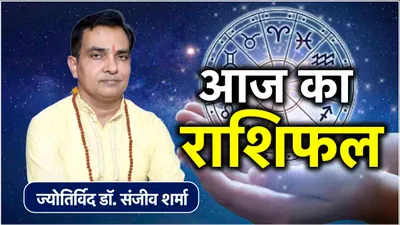 आज का
राशिफल

ज्योतिर्विद डॉ. संजीव शर्मा